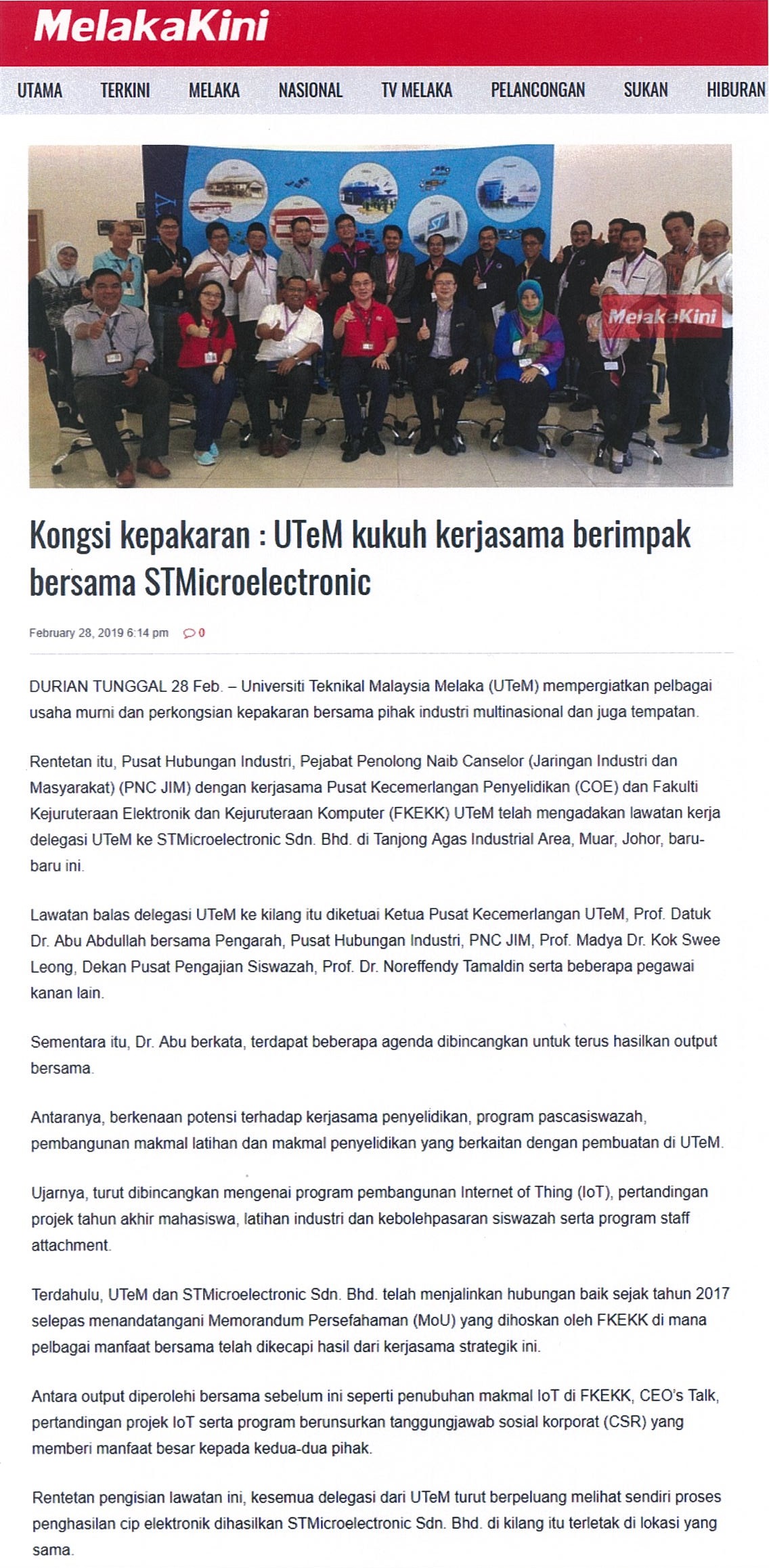 MelakaKini

UTAMA TERKINI MELAKA NASIONAL TV MELAKA PELANCONGAN SUKAN HIBURAN

MelakaKini

Kongsi kepakaran : UTeM kukuh kerjasama berimpak bersama STMicroelectronic

February 28, 2019 6:14 pm 0

DURIAN TUNGGAL 28 Feb. – Universiti Teknikal Malaysia Melaka (UTeM) mempergiatkan pelbagai usaha murni dan perkongsian kepakaran bersama pihak industri multinasional dan juga tempatan.

Rentetan itu, Pusat Hubungan Industri, Pejabat Penolong Naib Canselor (Jaringan Industri dan Masyarakat) (PNC JIM) dengan kerjasama Pusat Kecemerlangan Penyelidikan (COE) dan Fakulti Kejuruteraan Elektronik dan Kejuruteraan Komputer (FKEKK) UTeM telah mengadakan lawatan kerja delegasi UTeM ke STMicroelectronic Sdn. Bhd. di Tanjong Agas Industrial Area, Muar, Johor, baru-baru ini.

Lawatan balas delegasi UTeM ke kilang itu diketuai Ketua Pusat Kecemerlangan UTeM, Prof. Datuk Dr. Abu Abdullah bersama Pengarah, Pusat Hubungan Industri, PNC JIM, Prof. Madya Dr. Kok Swee Leong, Dekan Pusat Pengajian Siswazah, Prof. Dr. Noreffendy Tamaldin serta beberapa pegawai kanan lain.

Sementara itu, Dr. Abu berkata, terdapat beberapa agenda dibincangkan untuk terus hasilkan output bersama.

Antaranya, berkenaan potensi terhadap kerjasama penyelidikan, program pascasiswazah, pembangunan makmal latihan dan makmal penyelidikan yang berkaitan dengan pembuatan di UTeM.

Ujarnya, turut dibincangkan mengenai program pembangunan Internet of Thing (IoT), pertandingan projek tahun akhir mahasiswa, latihan industri dan kebolehpasaran siswazah serta program staff attachment.

Terdahulu, UTeM dan STMicroelectronic Sdn. Bhd. telah menjalinkan hubungan baik sejak tahun 2017 selepas menandatangani Memorandum Persefahaman (MoU) yang dihoskan oleh FKEKK di mana pelbagai manfaat bersama telah dikecapi hasil dari kerjasama strategik ini.

Antara output diperolehi bersama sebelum ini seperti penubuhan makmal IoT di FKEKK, CEO's Talk, pertandingan projek IoT serta program berunsurkan tanggungjawab sosial korporat (CSR) yang memberi manfaat besar kepada kedua-dua pihak.

Rentetan pengisian lawatan ini, kesemua delegasi dari UTeM turut berpeluang melihat sendiri proses penghasilan cip elektronik dihasilkan STMicroelectronic Sdn. Bhd. di kilang itu terletak di lokasi yang sama.